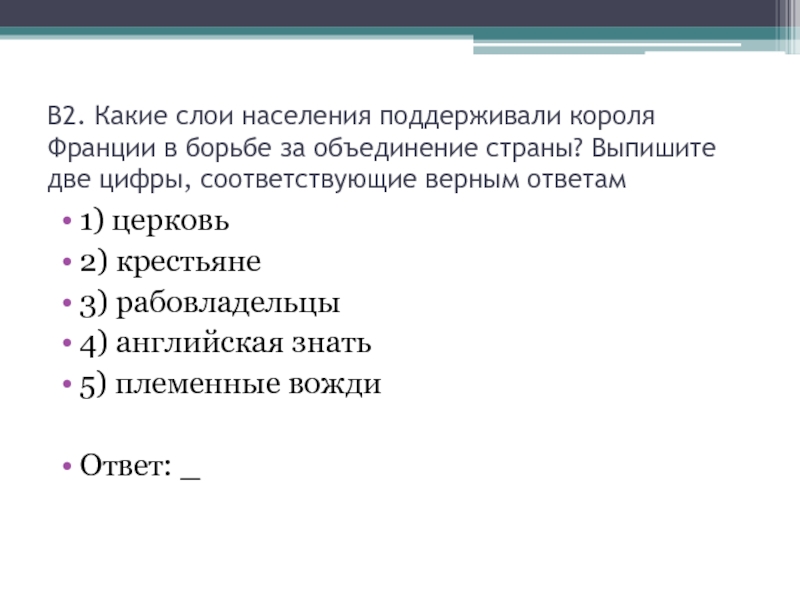 В2. Какие слои населения поддерживали короля Франции в борьбе за объединение страны? Выпишите две цифры, соответствующие верным ответам

• 1) церковь
• 2) крестьяне
• 3) рабовладельцы
• 4) английская знать
• 5) племенные вожди

• Ответ: _